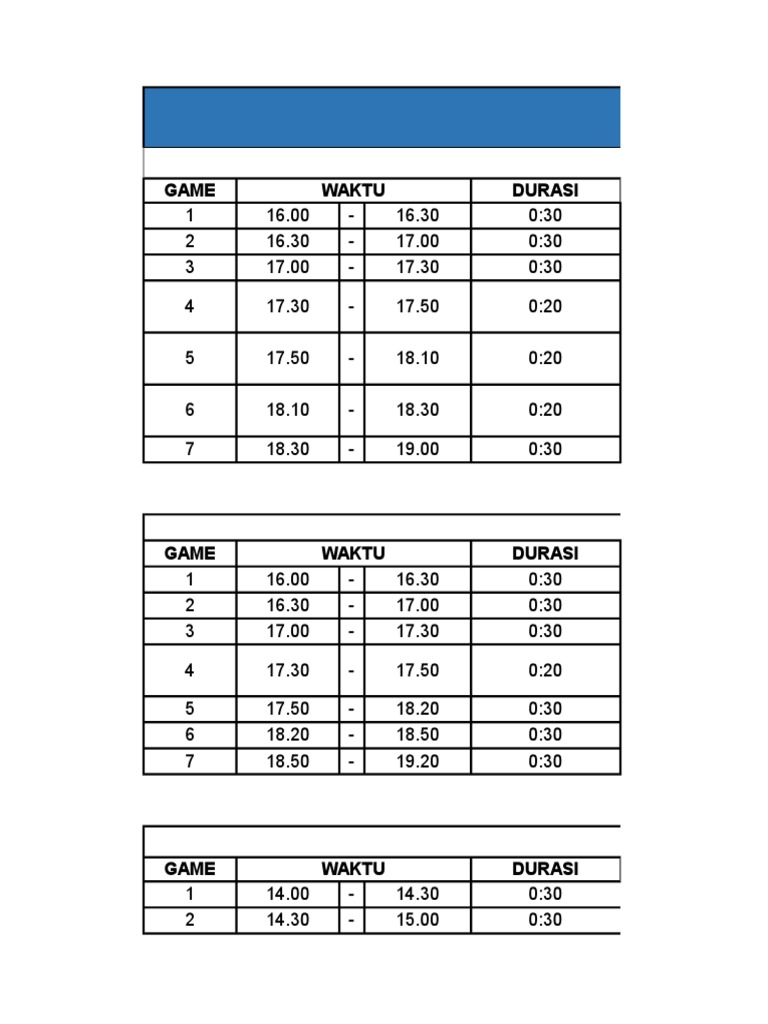 | GAME | WAKTU | | | DURASI |
|---|---|---|---|---|
| 1 | 16.00 | - | 16.30 | 0:30 |
| 2 | 16.30 | - | 17.00 | 0:30 |
| 3 | 17.00 | - | 17.30 | 0:30 |
| 4 | 17.30 | - | 17.50 | 0:20 |
| 5 | 17.50 | - | 18.10 | 0:20 |
| 6 | 18.10 | - | 18.30 | 0:20 |
| 7 | 18.30 | - | 19.00 | 0:30 |

| GAME | WAKTU | | | DURASI |
|---|---|---|---|---|
| 1 | 16.00 | - | 16.30 | 0:30 |
| 2 | 16.30 | - | 17.00 | 0:30 |
| 3 | 17.00 | - | 17.30 | 0:30 |
| 4 | 17.30 | - | 17.50 | 0:20 |
| 5 | 17.50 | - | 18.20 | 0:30 |
| 6 | 18.20 | - | 18.50 | 0:30 |
| 7 | 18.50 | - | 19.20 | 0:30 |

| GAME | WAKTU | | | DURASI |
|---|---|---|---|---|
| 1 | 14.00 | - | 14.30 | 0:30 |
| 2 | 14.30 | - | 15.00 | 0:30 |